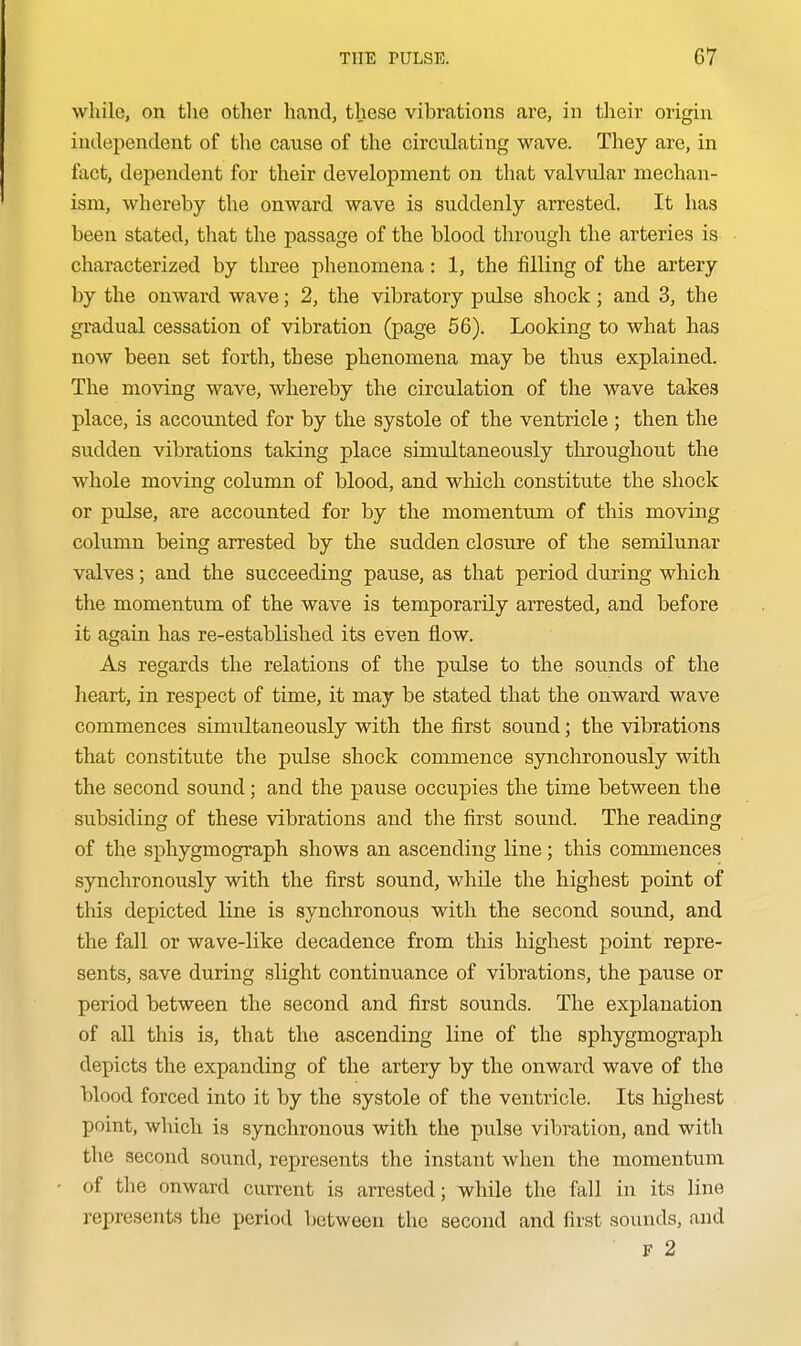 THE PULSE. 67

while, on the other hand, these vibrations are, in their origin independent of the cause of the circulating wave. They are, in fact, dependent for their development on that valvular mechanism, whereby the onward wave is suddenly arrested. It has been stated, that the passage of the blood through the arteries is characterized by three phenomena: 1, the filling of the artery by the onward wave; 2, the vibratory pulse shock; and 3, the gradual cessation of vibration (page 56). Looking to what has now been set forth, these phenomena may be thus explained. The moving wave, whereby the circulation of the wave takes place, is accounted for by the systole of the ventricle; then the sudden vibrations taking place simultaneously throughout the whole moving column of blood, and which constitute the shock or pulse, are accounted for by the momentum of this moving column being arrested by the sudden closure of the semilunar valves; and the succeeding pause, as that period during which the momentum of the wave is temporarily arrested, and before it again has re-established its even flow.

As regards the relations of the pulse to the sounds of the heart, in respect of time, it may be stated that the onward wave commences simultaneously with the first sound; the vibrations that constitute the pulse shock commence synchronously with the second sound; and the pause occupies the time between the subsiding of these vibrations and the first sound. The reading of the sphygmograph shows an ascending line; this commences synchronously with the first sound, while the highest point of this depicted line is synchronous with the second sound, and the fall or wave-like decadence from this highest point represents, save during slight continuance of vibrations, the pause or period between the second and first sounds. The explanation of all this is, that the ascending line of the sphygmograph depicts the expanding of the artery by the onward wave of the blood forced into it by the systole of the ventricle. Its highest point, which is synchronous with the pulse vibration, and with the second sound, represents the instant when the momentum of the onward current is arrested; while the fall in its line represents the period between the second and first sounds, and

F 2